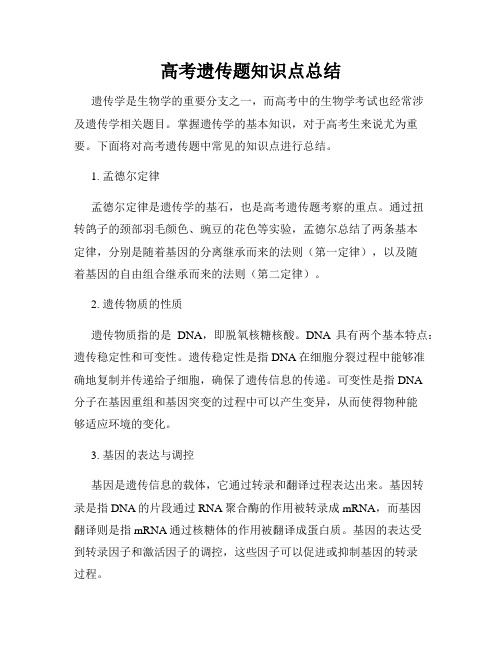 高考遗传题知识点总结

遗传学是生物学的重要分支之一，而高考中的生物学考试也经常涉及遗传学相关题目。掌握遗传学的基本知识，对于高考生来说尤为重要。下面将对高考遗传题中常见的知识点进行总结。

1. 孟德尔定律

孟德尔定律是遗传学的基石，也是高考遗传题考察的重点。通过扭转鸽子的颈部羽毛颜色、豌豆的花色等实验，孟德尔总结了两条基本定律，分别是随着基因的分离继承而来的法则（第一定律），以及随着基因的自由组合继承而来的法则（第二定律）。

2. 遗传物质的性质

遗传物质指的是 DNA，即脱氧核糖核酸。DNA 具有两个基本特点：遗传稳定性和可变性。遗传稳定性是指 DNA 在细胞分裂过程中能够准确地复制并传递给子细胞，确保了遗传信息的传递。可变性是指 DNA 分子在基因重组和基因突变的过程中可以产生变异，从而使得物种能够适应环境的变化。

3. 基因的表达与调控

基因是遗传信息的载体，它通过转录和翻译过程表达出来。基因转录是指 DNA 的片段通过 RNA 聚合酶的作用被转录成 mRNA，而基因翻译则是指 mRNA 通过核糖体的作用被翻译成蛋白质。基因的表达受到转录因子和激活因子的调控，这些因子可以促进或抑制基因的转录过程。